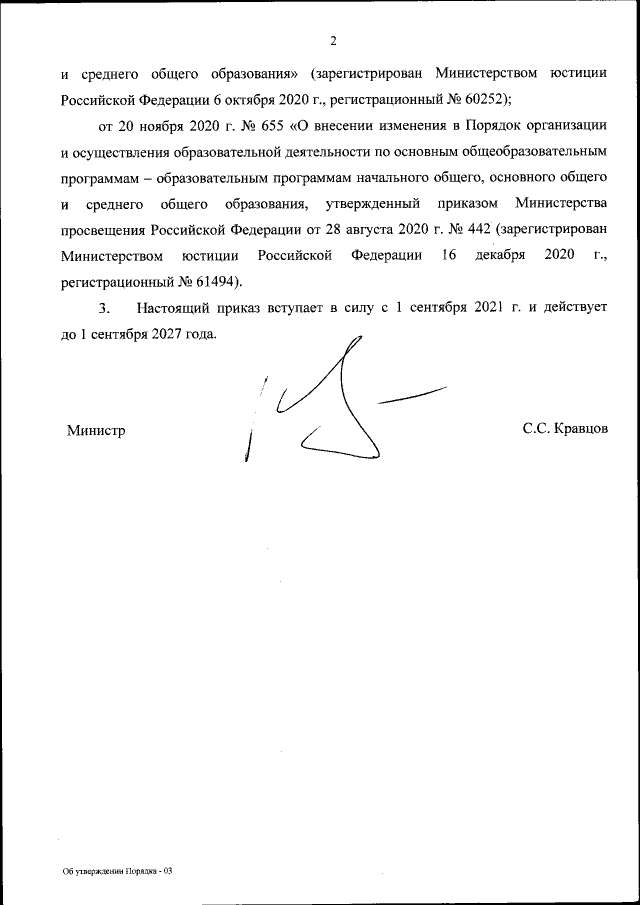 2

и среднего общего образования» (зарегистрирован Министерством юстиции Российской Федерации 6 октября 2020 г., регистрационный № 60252);

от 20 ноября 2020 г. № 655 «О внесении изменения в Порядок организации и осуществления образовательной деятельности по основным общеобразовательным программам – образовательным программам начального общего, основного общего и среднего общего образования, утвержденный приказом Министерства просвещения Российской Федерации от 28 августа 2020 г. № 442 (зарегистрирован Министерством юстиции Российской Федерации 16 декабря 2020 г., регистрационный № 61494).

3. Настоящий приказ вступает в силу с 1 сентября 2021 г. и действует до 1 сентября 2027 года.

Министр

С.С. Кравцов

Об утверждении Порядка - 03